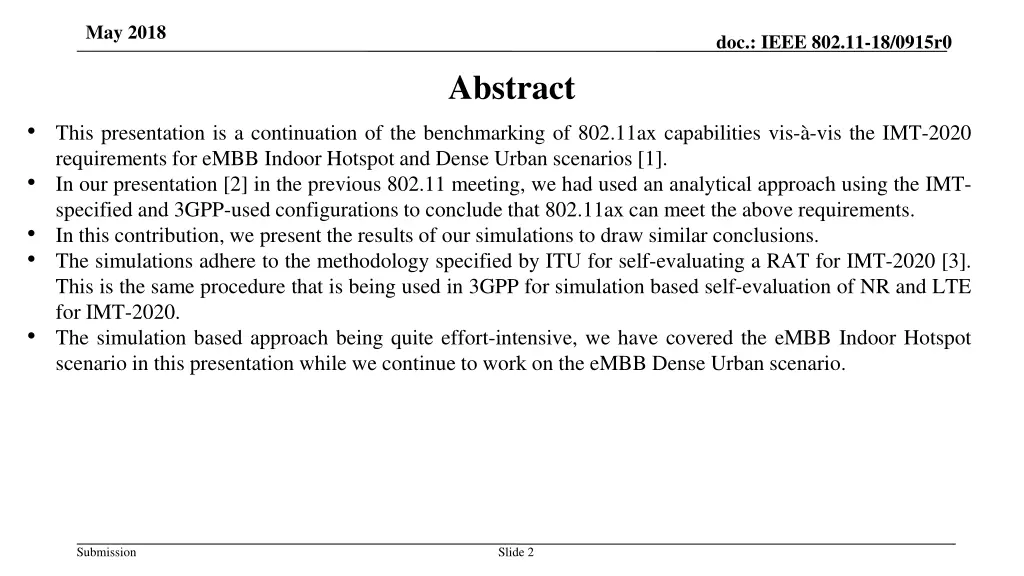 May 2018

doc.: IEEE 802.11-18/0915r0

Abstract

• This presentation is a continuation of the benchmarking of 802.11ax capabilities vis-à-vis the IMT-2020 requirements for eMBB Indoor Hotspot and Dense Urban scenarios [1].
• In our presentation [2] in the previous 802.11 meeting, we had used an analytical approach using the IMT-specified and 3GPP-used configurations to conclude that 802.11ax can meet the above requirements.
• In this contribution, we present the results of our simulations to draw similar conclusions.
• The simulations adhere to the methodology specified by ITU for self-evaluating a RAT for IMT-2020 [3]. This is the same procedure that is being used in 3GPP for simulation based self-evaluation of NR and LTE for IMT-2020.
• The simulation based approach being quite effort-intensive, we have covered the eMBB Indoor Hotspot scenario in this presentation while we continue to work on the eMBB Dense Urban scenario.

Submission

Slide 2